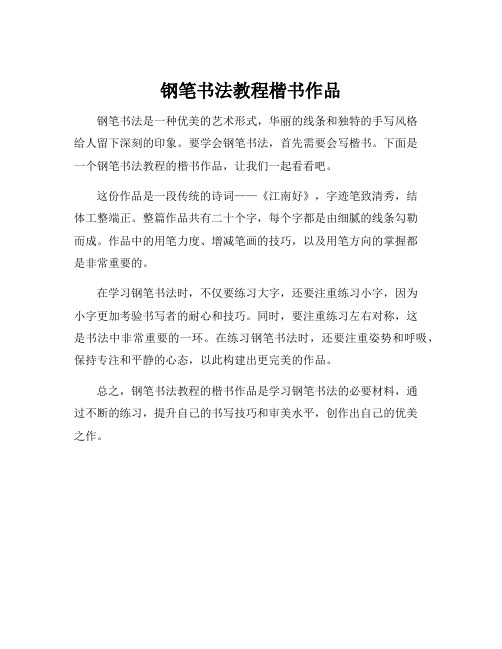 钢笔书法教程楷书作品

钢笔书法是一种优美的艺术形式，华丽的线条和独特的手写风格给人留下深刻的印象。要学会钢笔书法，首先需要会写楷书。下面是一个钢笔书法教程的楷书作品，让我们一起看看吧。

这份作品是一段传统的诗词——《江南好》，字迹笔致清秀，结体工整端正。整篇作品共有二十个字，每个字都是由细腻的线条勾勒而成。作品中的用笔力度、增减笔画的技巧，以及用笔方向的掌握都是非常重要的。

在学习钢笔书法时，不仅要练习大字，还要注重练习小字，因为小字更加考验书写者的耐心和技巧。同时，要注重练习左右对称，这是书法中非常重要的一环。在练习钢笔书法时，还要注重姿势和呼吸，保持专注和平静的心态，以此构建出更完美的作品。

总之，钢笔书法教程的楷书作品是学习钢笔书法的必要材料，通过不断的练习，提升自己的书写技巧和审美水平，创作出自己的优美之作。